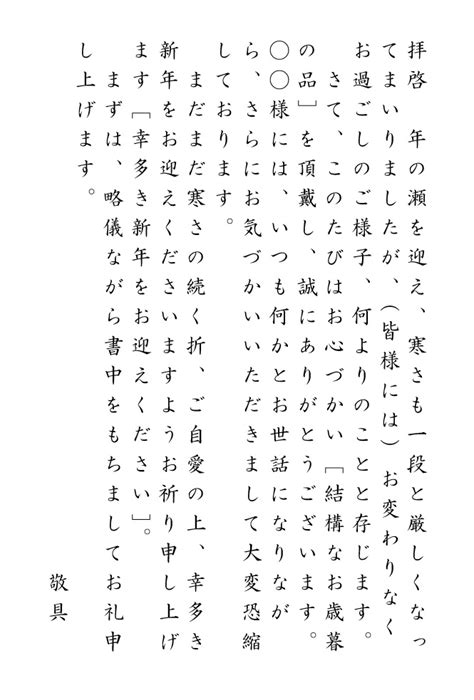 拝啓　年の瀬を迎え、寒さも一段と厳しくなってまいりましたが、（皆様には）お変わりなくお過ごしのご様子、何よりのことと存じます。

さて、このたびはお心づかい「結構なお歳暮の品」を頂戴し、誠にありがとうございます。○○様には、いつも何かとお世話になりながら、さらにお気づかいいただきまして大変恐縮しております。

まだまだ寒さの続く折、ご自愛の上、幸多き新年をお迎えくださいますようお祈り申し上げます「幸多き新年をお迎えください」。

まずは、略儀ながら書中をもちましてお礼申し上げます。

敬具